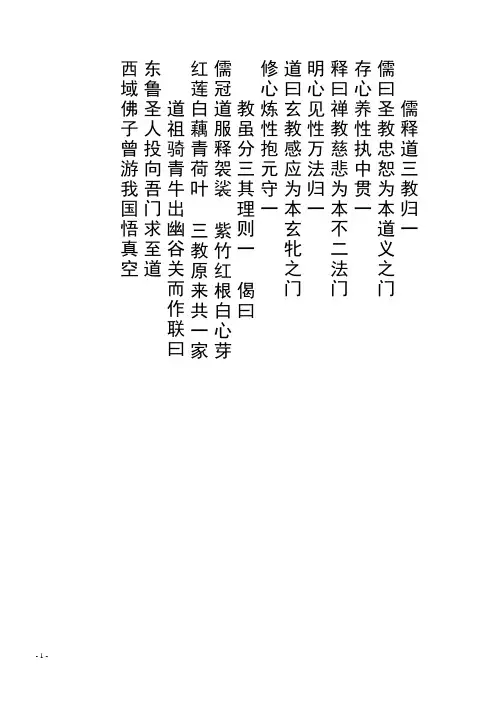 儒释道三教归一

儒曰圣教忠恕为本道义之门
存心养性执中贯一
释曰禅教慈悲为本不二法门
明心见性万法归一
道曰玄教感应为本玄牝之门
修心炼性抱元守一

教虽分三其理则一 偈曰
儒冠道服释袈裟 紫竹红根白心芽
红莲白藕青荷叶 三教原来共一家

道祖骑青牛出幽谷关而作联曰
东鲁圣人投向吾门求至道
西域佛子曾游我国悟真空

- 1 -